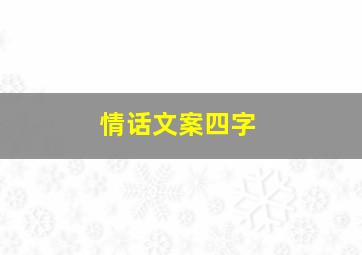 情话文案四字